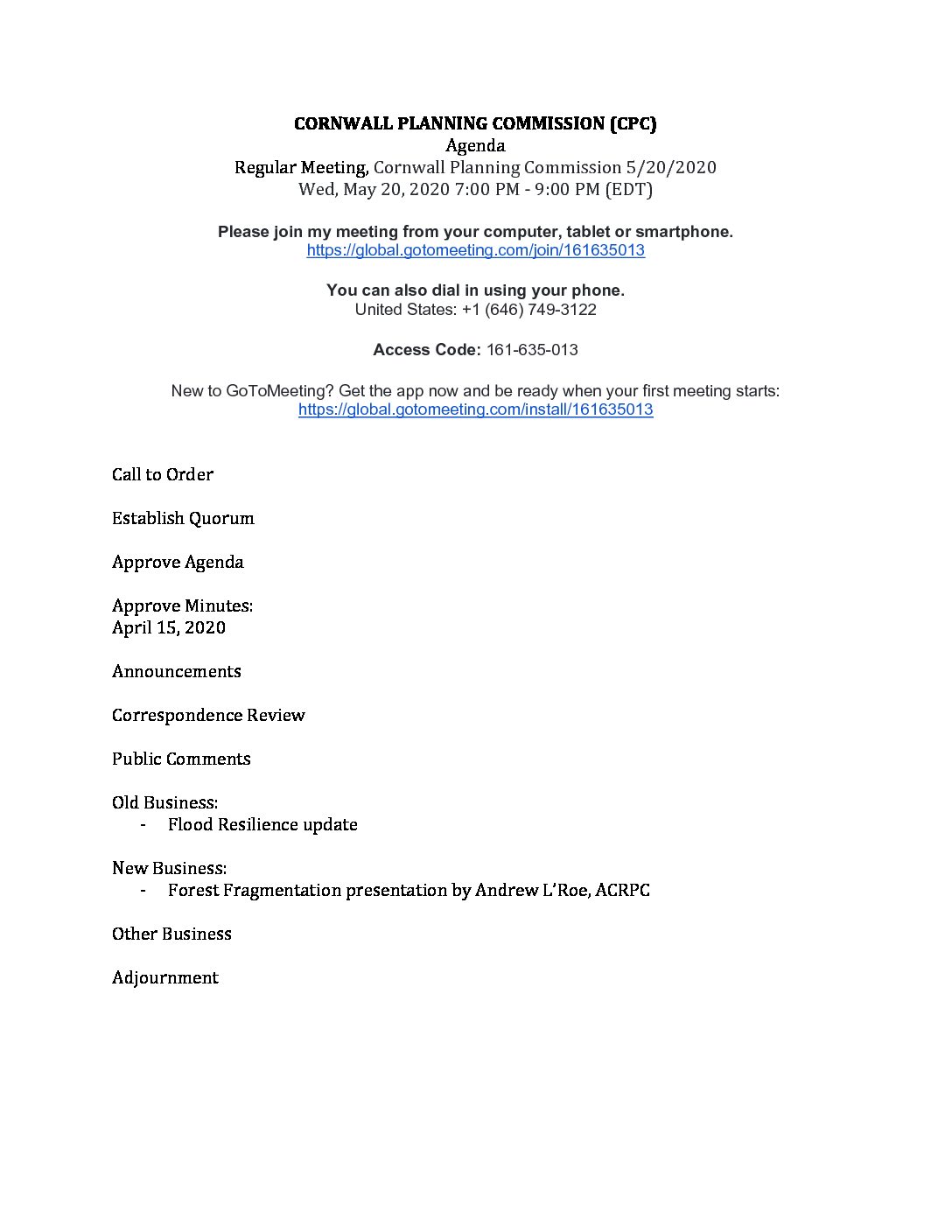 CORNWALL PLANNING COMMISSION (CPC)
Agenda
Regular Meeting, Cornwall Planning Commission 5/20/2020
Wed, May 20, 2020 7:00 PM - 9:00 PM (EDT)

Please join my meeting from your computer, tablet or smartphone.
https://global.gotomeeting.com/join/161635013

You can also dial in using your phone.
United States: +1 (646) 749-3122

Access Code: 161-635-013

New to GoToMeeting? Get the app now and be ready when your first meeting starts:
https://global.gotomeeting.com/install/161635013

Call to Order

Establish Quorum

Approve Agenda

Approve Minutes:
April 15, 2020

Announcements

Correspondence Review

Public Comments

Old Business:
- Flood Resilience update

New Business:
- Forest Fragmentation presentation by Andrew L'Roe, ACRPC

Other Business

Adjournment